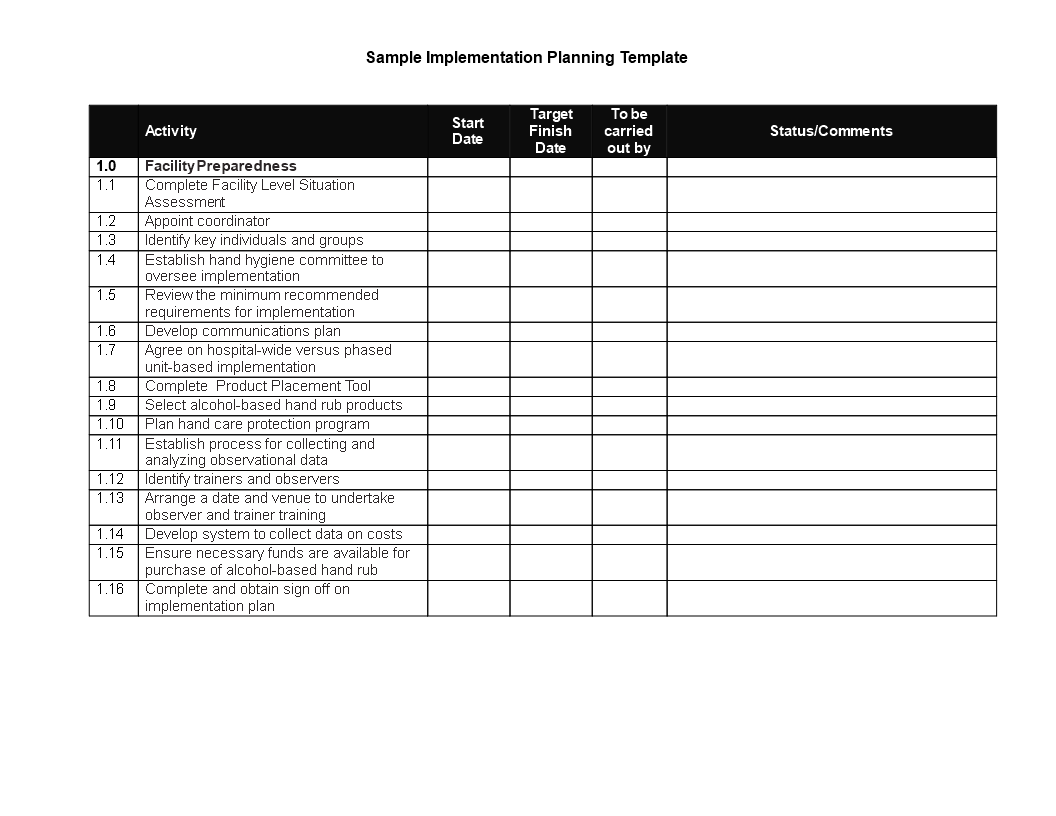 Sample Implementation Planning Template

| | Activity | Start Date | Target Finish Date | To be carried out by | Status/Comments |
|---|---|---|---|---|---|
| 1.0 | Facility Preparedness | | | | |
| 1.1 | Complete Facility Level Situation Assessment | | | | |
| 1.2 | Appoint coordinator | | | | |
| 1.3 | Identify key individuals and groups | | | | |
| 1.4 | Establish hand hygiene committee to oversee implementation | | | | |
| 1.5 | Review the minimum recommended requirements for implementation | | | | |
| 1.6 | Develop communications plan | | | | |
| 1.7 | Agree on hospital-wide versus phased unit-based implementation | | | | |
| 1.8 | Complete Product Placement Tool | | | | |
| 1.9 | Select alcohol-based hand rub products | | | | |
| 1.10 | Plan hand care protection program | | | | |
| 1.11 | Establish process for collecting and analyzing observational data | | | | |
| 1.12 | Identify trainers and observers | | | | |
| 1.13 | Arrange a date and venue to undertake observer and trainer training | | | | |
| 1.14 | Develop system to collect data on costs | | | | |
| 1.15 | Ensure necessary funds are available for purchase of alcohol-based hand rub | | | | |
| 1.16 | Complete and obtain sign off on implementation plan | | | | |